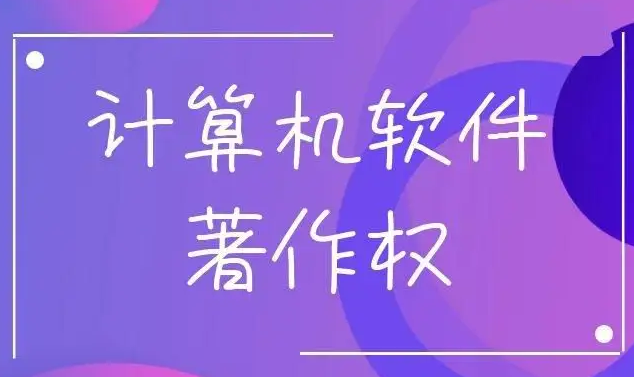 计算机软件
著作权